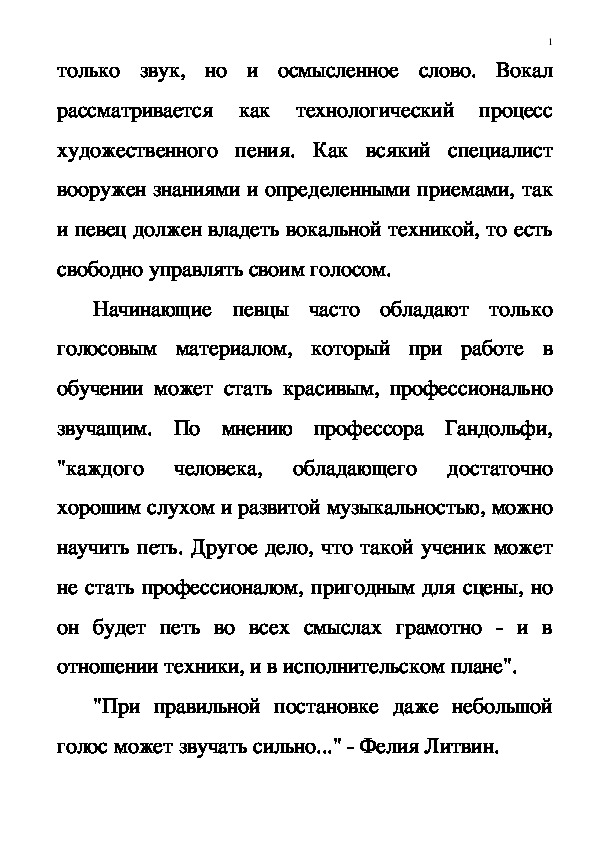 1

только звук, но и осмысленное слово. Вокал рассматривается как технологический процесс художественного пения. Как всякий специалист вооружен знаниями и определенными приемами, так и певец должен владеть вокальной техникой, то есть свободно управлять своим голосом.

Начинающие певцы часто обладают только голосовым материалом, который при работе в обучении может стать красивым, профессионально звучащим. По мнению профессора Гандольфи, "каждого человека, обладающего достаточно хорошим слухом и развитой музыкальностью, можно научить петь. Другое дело, что такой ученик может не стать профессионалом, пригодным для сцены, но он будет петь во всех смыслах грамотно - и в отношении техники, и в исполнительском плане".

"При правильной постановке даже небольшой голос может звучать сильно..." - Фелия Литвин.